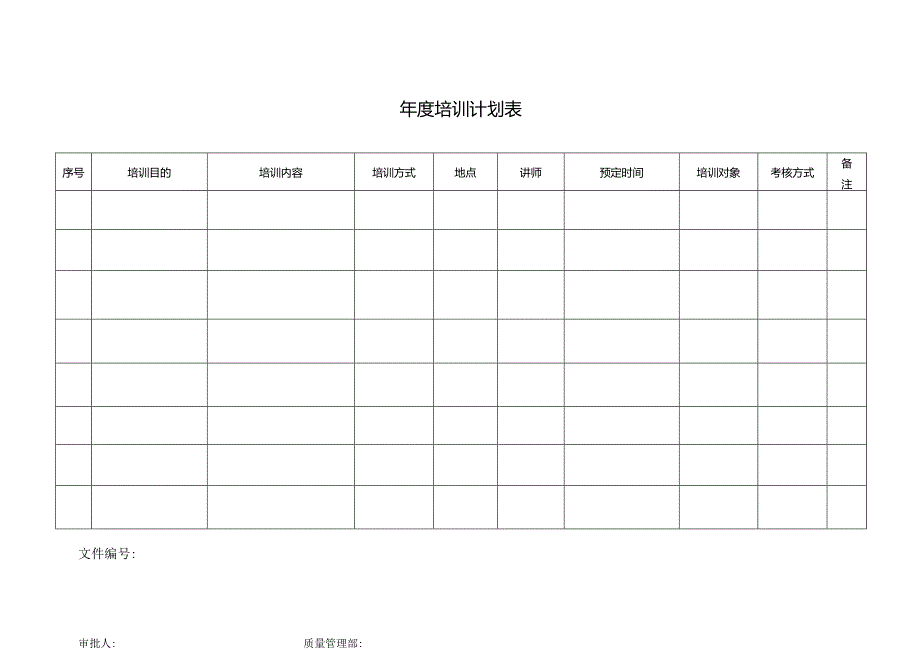 年度培训计划表

| 序号 | 培训目的 | 培训内容 | 培训方式 | 地点 | 讲师 | 预定时间 | 培训对象 | 考核方式 | 备注 |
|---|---|---|---|---|---|---|---|---|---|
| | | | | | | | | | |
| | | | | | | | | | |
| | | | | | | | | | |
| | | | | | | | | | |
| | | | | | | | | | |
| | | | | | | | | | |
| | | | | | | | | | |
| | | | | | | | | | |

文件编号:

审批人:　　　　质量管理部: